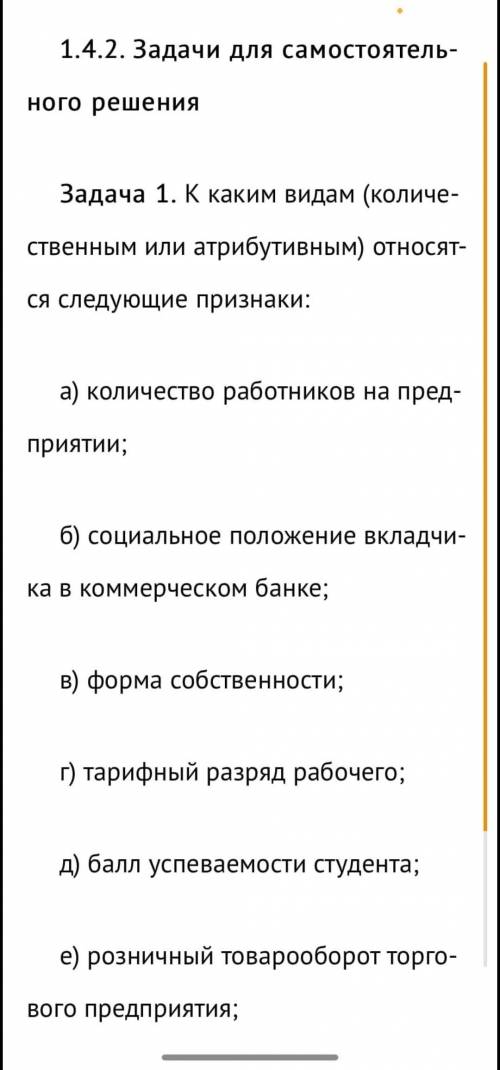 1.4.2. Задачи для самостоятельного решения

Задача 1. К каким видам (количественным или атрибутивным) относятся следующие признаки:

а) количество работников на предприятии;

б) социальное положение вкладчика в коммерческом банке;

в) форма собственности;

г) тарифный разряд рабочего;

д) балл успеваемости студента;

е) розничный товарооборот торгового предприятия;